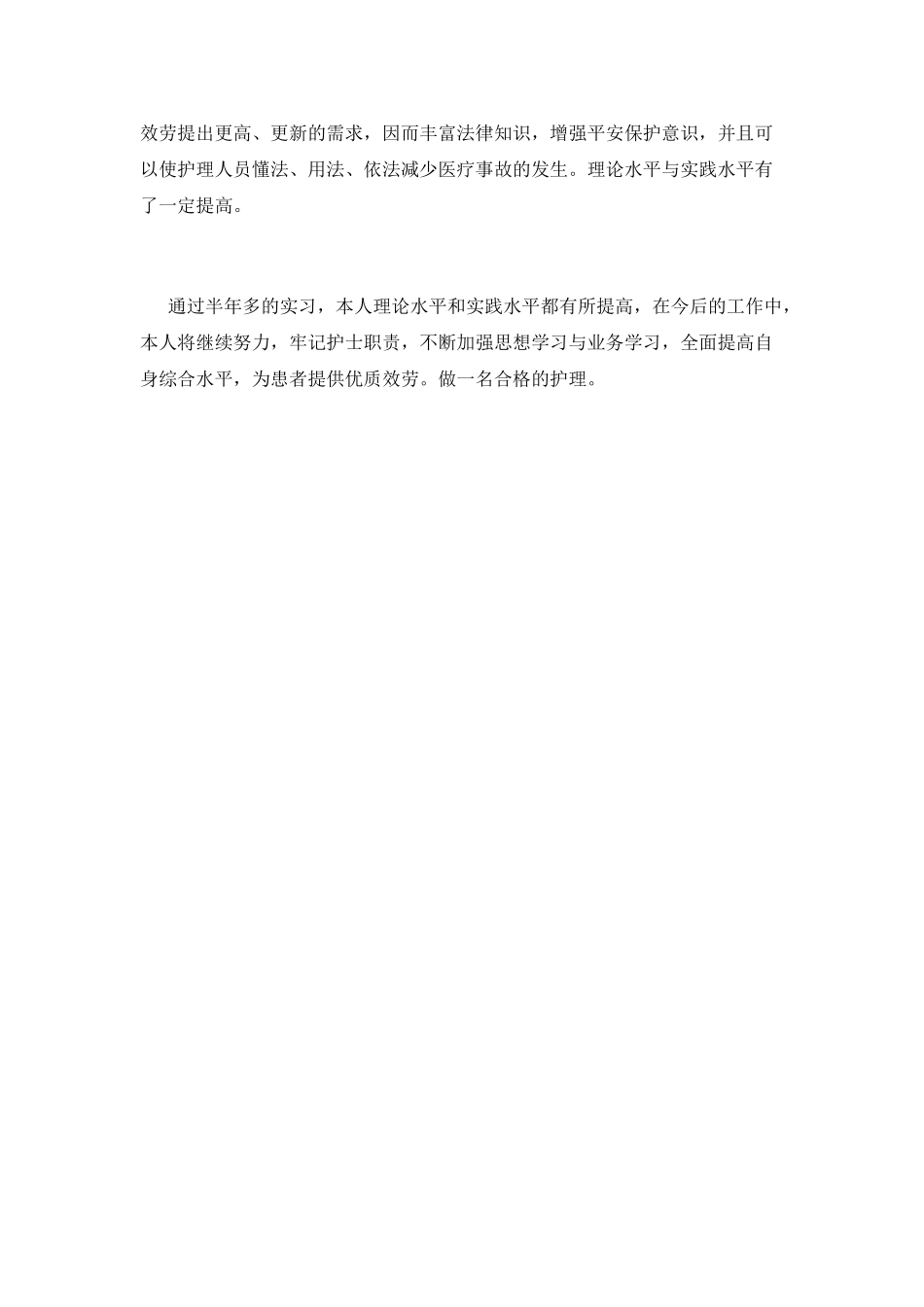 效劳提出更高、更新的需求，因而丰富法律知识，增强平安保护意识，并且可以使护理人员懂法、用法、依法减少医疗事故的发生。理论水平与实践水平有了一定提高。

通过半年多的实习，本人理论水平和实践水平都有所提高，在今后的工作中，本人将继续努力，牢记护士职责，不断加强思想学习与业务学习，全面提高自身综合水平，为患者提供优质效劳。做一名合格的护理。